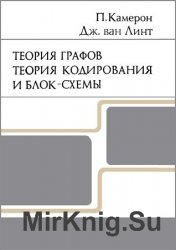 П.Камерон
Дж. ван Линт

ТЕОРИЯ ГРАФОВ
ТЕОРИЯ КОДИРОВАНИЯ
И БЛОК-СХЕМЫ

MirKnig.Su